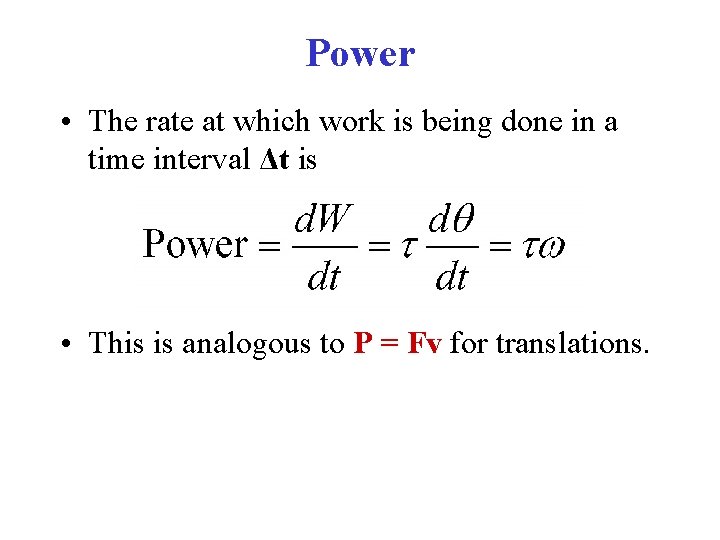 Power

• The rate at which work is being done in a time interval $\Delta t$ is

$\text{Power} = \frac{dW}{dt} = \tau \frac{d\theta}{dt} = \tau\omega$

• This is analogous to $P = Fv$ for translations.